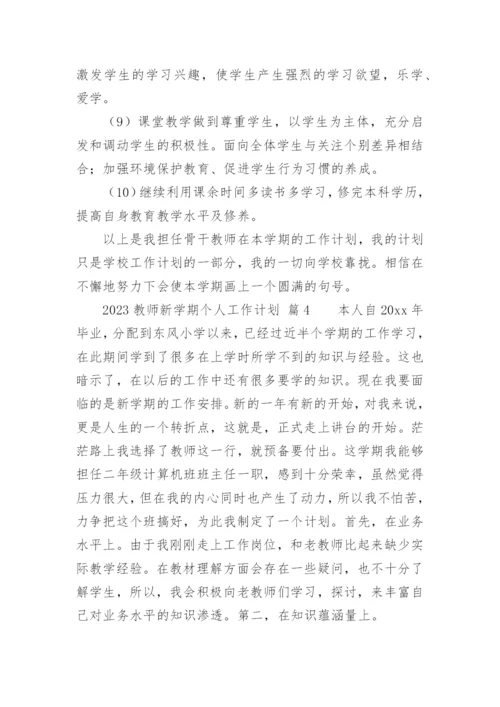 激发学生的学习兴趣，使学生产生强烈的学习欲望，乐学、爱学。

（9）课堂教学做到尊重学生，以学生为主体，充分启发和调动学生的积极性。面向全体学生与关注个别差异相结合；加强环境保护教育、促进学生行为习惯的养成。

（10）继续利用课余时间多读书多学习，修完本科学历，提高自身教育教学水平及修养。

以上是我担任骨干教师在本学期的工作计划，我的计划只是学校工作计划的一部分，我的一切向学校靠拢。相信在不懈地努力下会使本学期画上一个圆满的句号。

2023 教师新学期个人工作计划 篇 4　　本人自 20xx 年毕业，分配到东风小学以来，已经过近半个学期的工作学习，在此期间学到了很多在上学时所学不到的知识与经验。这也暗示了，在以后的工作中还有很多要学的知识。现在我要面临的是新学期的工作安排。新的一年有新的开始，对我来说，更是人生的一个转折点，这就是，正式走上讲台的开始。茫茫路上我选择了教师这一行，就预备要付出。这学期我能够担任二年级计算机班班主任一职，感到十分荣幸，虽然觉得压力很大，但在我的内心同时也产生了动力，所以我不怕苦，力争把这个班搞好，为此我制定了一个计划。首先，在业务水平上。由于我刚刚走上工作岗位，和老教师比起来缺少实际教学经验。在教材理解方面会存在一些疑问，也不十分了解学生，所以，我会积极向老教师们学习，探讨，来丰富自己对业务水平的知识渗透。第二，在知识蕴涵量上。